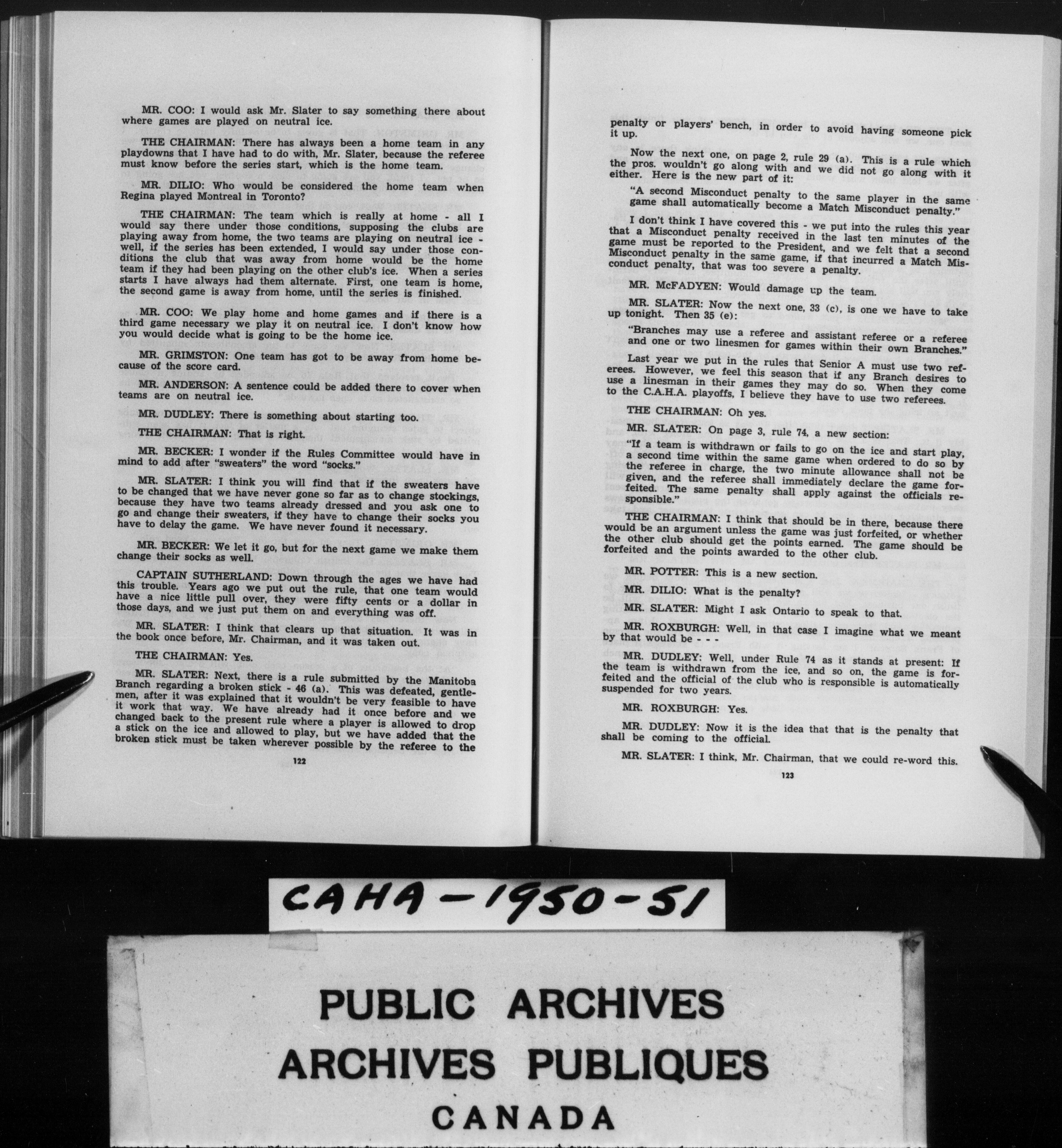 MR. COO: I would ask Mr. Slater to say something there about where games are played on neutral ice.

THE CHAIRMAN: There has always been a home team in any playdowns that I have had to do with, Mr. Slater, because the referee must know before the series start, which is the home team.

MR. DILIO: Who would be considered the home team when Regina played Montreal in Toronto?

THE CHAIRMAN: The team which is really at home - all I would say there under those conditions, supposing the clubs are playing away from home, the two teams are playing on neutral ice - well, if the series has been extended, I would say under those conditions the club that was away from home would be the home team if they had been playing on the other club's ice. When a series starts I have always had them alternate. First, one team is home, the second game is away from home, until the series is finished.

MR. COO: We play home and home games and if there is a third game necessary we play it on neutral ice. I don't know how you would decide what is going to be the home ice.

MR. GRIMSTON: One team has got to be away from home because of the score card.

MR. ANDERSON: A sentence could be added there to cover when teams are on neutral ice.

MR. DUDLEY: There is something about starting too.

THE CHAIRMAN: That is right.

MR. BECKER: I wonder if the Rules Committee would have in mind to add after "sweaters" the word "socks."

MR. SLATER: I think you will find that if the sweaters have to be changed that we have never gone so far as to change stockings, because they have two teams already dressed and you ask one to go and change their sweaters, if they have to change their socks you have to delay the game. We have never found it necessary.

MR. BECKER: We let it go, but for the next game we make them change their socks as well.

CAPTAIN SUTHERLAND: Down through the ages we have had this trouble. Years ago we put out the rule, that one team would have a nice little pull over, they were fifty cents or a dollar in those days, and we just put them on and everything was off.

MR. SLATER: I think that clears up that situation. It was in the book once before, Mr. Chairman, and it was taken out.

THE CHAIRMAN: Yes.

MR. SLATER: Next, there is a rule submitted by the Manitoba Branch regarding a broken stick - 46 (a). This was defeated, gentlemen, after it was explained that it wouldn't be very feasible to have it work that way. We have already had it once before and we changed back to the present rule where a player is allowed to drop a stick on the ice and allowed to play, but we have added that the broken stick must be taken wherever possible by the referee to the

122

penalty or players' bench, in order to avoid having someone pick it up.

Now the next one, on page 2, rule 29 (a). This is a rule which the pros. wouldn't go along with and we did not go along with it either. Here is the new part of it:

"A second Misconduct penalty to the same player in the same game shall automatically become a Match Misconduct penalty."

I don't think I have covered this - we put into the rules this year that a Misconduct penalty received in the last ten minutes of the game must be reported to the President, and we felt that a second Misconduct penalty in the same game, if that incurred a Match Misconduct penalty, that was too severe a penalty.

MR. McFADYEN: Would damage up the team.

MR. SLATER: Now the next one, 33 (c), is one we have to take up tonight. Then 35 (e):

"Branches may use a referee and assistant referee or a referee and one or two linesmen for games within their own Branches."

Last year we put in the rules that Senior A must use two referees. However, we feel this season that if any Branch desires to use a linesman in their games they may do so. When they come to the C.A.H.A. playoffs, I believe they have to use two referees.

THE CHAIRMAN: Oh yes.

MR. SLATER: On page 3, rule 74, a new section:

"If a team is withdrawn or fails to go on the ice and start play, a second time within the same game when ordered to do so by the referee in charge, the two minute allowance shall not be given, and the referee shall immediately declare the game forfeited. The same penalty shall apply against the officials responsible."

THE CHAIRMAN: I think that should be in there, because there would be an argument unless the game was just forfeited, or whether the other club should get the points earned. The game should be forfeited and the points awarded to the other club.

MR. POTTER: This is a new section.

MR. DILIO: What is the penalty?

MR. SLATER: Might I ask Ontario to speak to that.

MR. ROXBURGH: Well, in that case I imagine what we meant by that would be - - -

MR. DUDLEY: Well, under Rule 74 as it stands at present: If the team is withdrawn from the ice, and so on, the game is forfeited and the official of the club who is responsible is automatically suspended for two years.

MR. ROXBURGH: Yes.

MR. DUDLEY: Now it is the idea that that is the penalty that shall be coming to the official.

MR. SLATER: I think, Mr. Chairman, that we could re-word this.

123

CAHA - 1950 - 51

PUBLIC ARCHIVES
ARCHIVES PUBLIQUES
CANADA